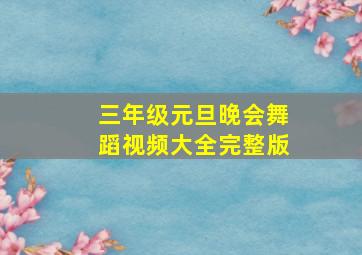 三年级元旦晚会舞蹈视频大全完整版